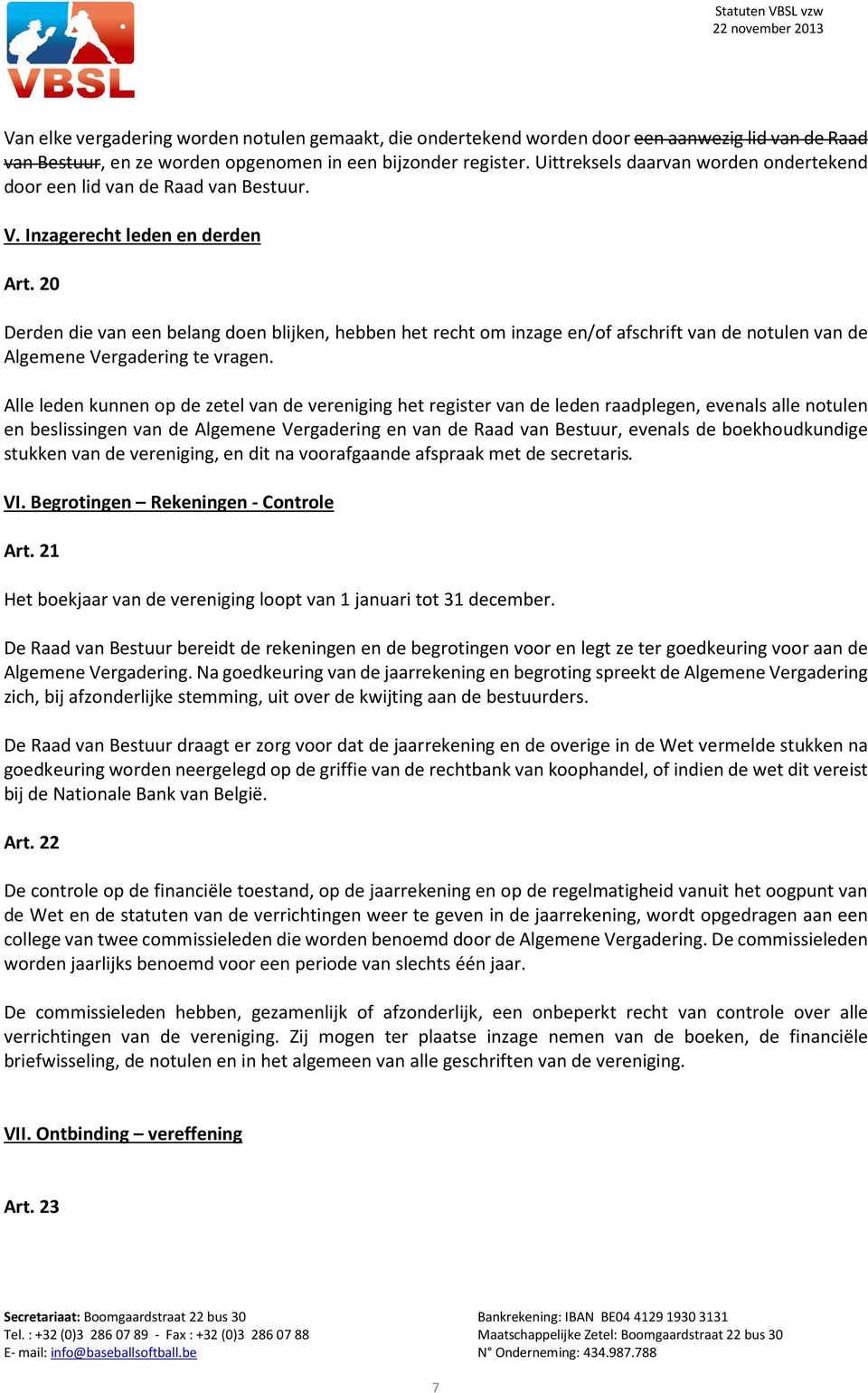 VBSL

Statuten VBSL vzw
22 november 2013

Van elke vergadering worden notulen gemaakt, die ondertekend worden door een aanwezig lid van de Raad van Bestuur, en ze worden opgenomen in een bijzonder register. Uittreksels daarvan worden ondertekend door een lid van de Raad van Bestuur.

V. Inzagerecht leden en derden

Art. 20

Derden die van een belang doen blijken, hebben het recht om inzage en/of afschrift van de notulen van de Algemene Vergadering te vragen.

Alle leden kunnen op de zetel van de vereniging het register van de leden raadplegen, evenals alle notulen en beslissingen van de Algemene Vergadering en van de Raad van Bestuur, evenals de boekhoudkundige stukken van de vereniging, en dit na voorafgaande afspraak met de secretaris.

VI. Begrotingen – Rekeningen - Controle

Art. 21

Het boekjaar van de vereniging loopt van 1 januari tot 31 december.

De Raad van Bestuur bereidt de rekeningen en de begrotingen voor en legt ze ter goedkeuring voor aan de Algemene Vergadering. Na goedkeuring van de jaarrekening en begroting spreekt de Algemene Vergadering zich, bij afzonderlijke stemming, uit over de kwijting aan de bestuurders.

De Raad van Bestuur draagt er zorg voor dat de jaarrekening en de overige in de Wet vermelde stukken na goedkeuring worden neergelegd op de griffie van de rechtbank van koophandel, of indien de wet dit vereist bij de Nationale Bank van België.

Art. 22

De controle op de financiële toestand, op de jaarrekening en op de regelmatigheid vanuit het oogpunt van de Wet en de statuten van de verrichtingen weer te geven in de jaarrekening, wordt opgedragen aan een college van twee commissieleden die worden benoemd door de Algemene Vergadering. De commissieleden worden jaarlijks benoemd voor een periode van slechts één jaar.

De commissieleden hebben, gezamenlijk of afzonderlijk, een onbeperkt recht van controle over alle verrichtingen van de vereniging. Zij mogen ter plaatse inzage nemen van de boeken, de financiële briefwisseling, de notulen en in het algemeen van alle geschriften van de vereniging.

VII. Ontbinding – vereffening

Art. 23

Secretariaat: Boomgaardstraat 22 bus 30
Tel. : +32 (0)3 286 07 89 - Fax : +32 (0)3 286 07 88
E- mail: info@baseballsoftball.be

Bankrekening: IBAN BE04 4129 1930 3131
Maatschappelijke Zetel: Boomgaardstraat 22 bus 30
N° Onderneming: 434.987.788

7